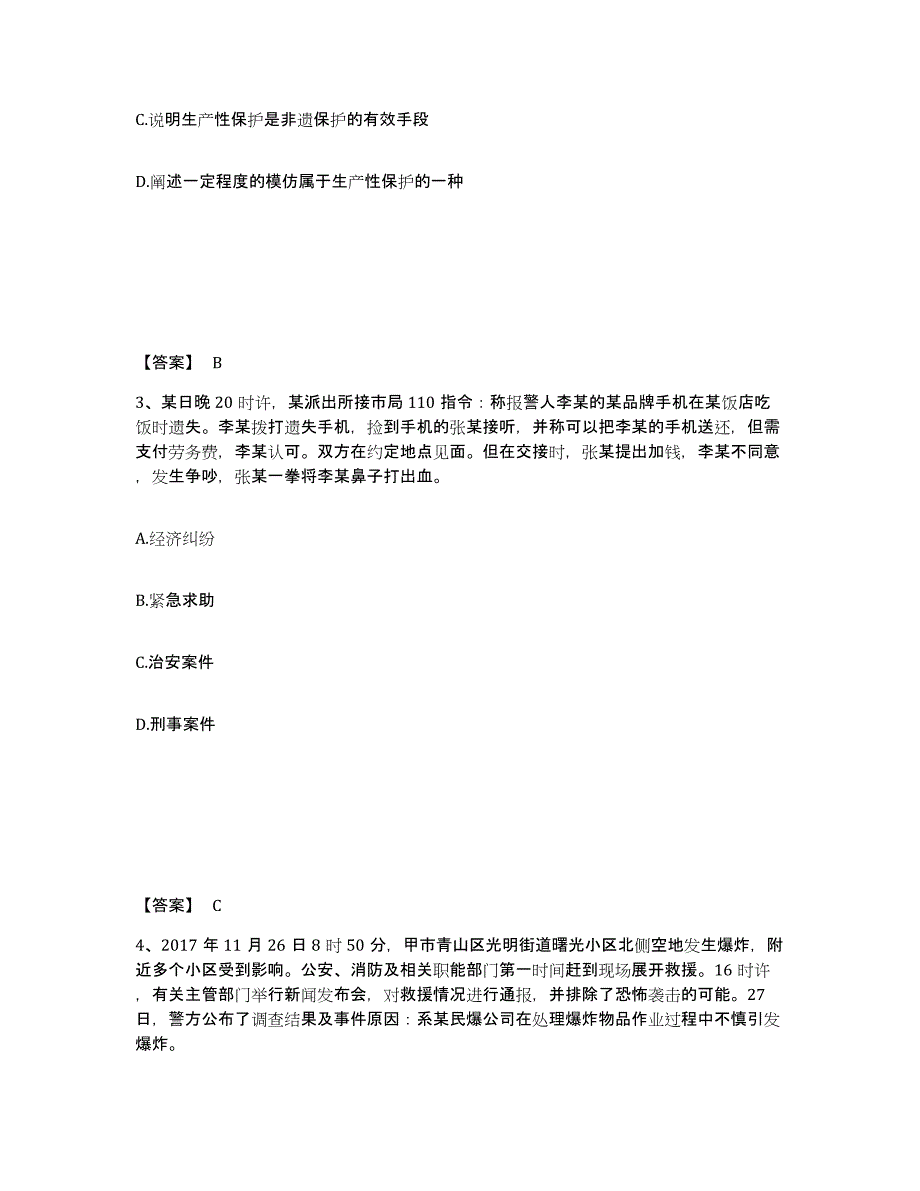 C.说明生产性保护是非遗保护的有效手段

D.阐述一定程度的模仿属于生产性保护的一种

【答案】 B

3、某日晚 20 时许，某派出所接市局 110 指令：称报警人李某的某品牌手机在某饭店吃饭时遗失。李某拨打遗失手机，捡到手机的张某接听，并称可以把李某的手机送还，但需支付劳务费，李某认可。双方在约定地点见面。但在交接时，张某提出加钱，李某不同意，发生争吵，张某一拳将李某鼻子打出血。

A.经济纠纷

B.紧急求助

C.治安案件

D.刑事案件

【答案】 C

4、2017 年 11 月 26 日 8 时 50 分，甲市青山区光明街道曙光小区北侧空地发生爆炸，附近多个小区受到影响。公安、消防及相关职能部门第一时间赶到现场展开救援。16 时许，有关主管部门举行新闻发布会，对救援情况进行通报，并排除了恐怖袭击的可能。27 日，警方公布了调查结果及事件原因：系某民爆公司在处理爆炸物品作业过程中不慎引发爆炸。